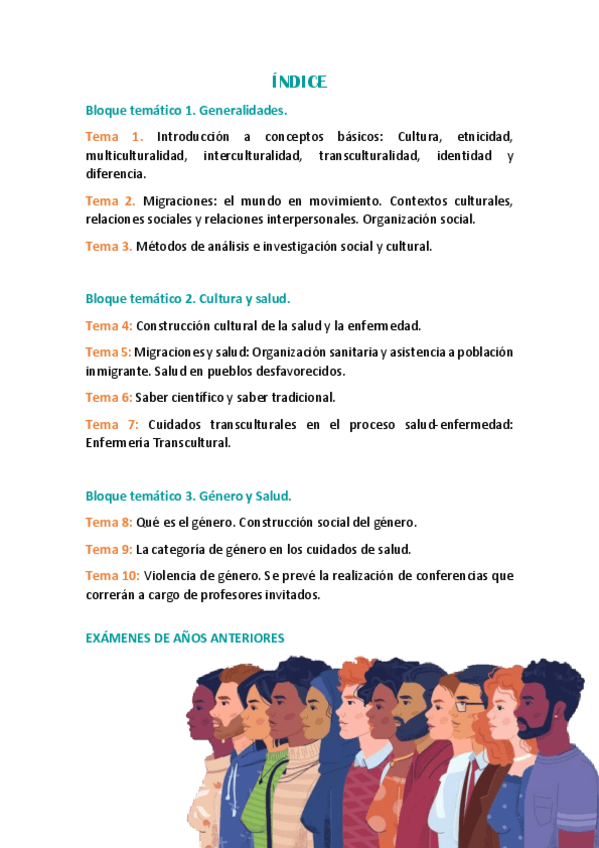 ÍNDICE

Bloque temático 1. Generalidades.

Tema 1. Introducción a conceptos básicos: Cultura, etnicidad, multiculturalidad, interculturalidad, transculturalidad, identidad y diferencia.

Tema 2. Migraciones: el mundo en movimiento. Contextos culturales, relaciones sociales y relaciones interpersonales. Organización social.

Tema 3. Métodos de análisis e investigación social y cultural.

Bloque temático 2. Cultura y salud.

Tema 4: Construcción cultural de la salud y la enfermedad.

Tema 5: Migraciones y salud: Organización sanitaria y asistencia a población inmigrante. Salud en pueblos desfavorecidos.

Tema 6: Saber científico y saber tradicional.

Tema 7: Cuidados transculturales en el proceso salud-enfermedad: Enfermería Transcultural.

Bloque temático 3. Género y Salud.

Tema 8: Qué es el género. Construcción social del género.

Tema 9: La categoría de género en los cuidados de salud.

Tema 10: Violencia de género. Se prevé la realización de conferencias que correrán a cargo de profesores invitados.

EXÁMENES DE AÑOS ANTERIORES